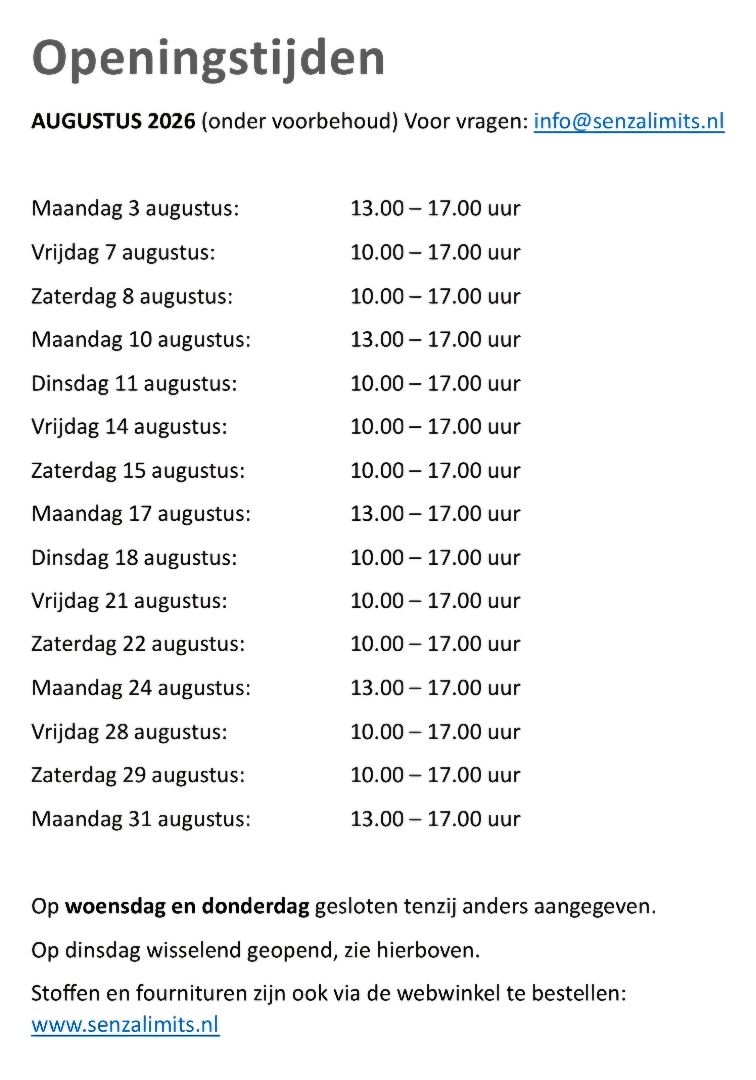 Openingstijden

AUGUSTUS 2026 (onder voorbehoud) Voor vragen: info@senzalimits.nl

Maandag 3 augustus: 13.00 – 17.00 uur
Vrijdag 7 augustus: 10.00 – 17.00 uur
Zaterdag 8 augustus: 10.00 – 17.00 uur
Maandag 10 augustus: 13.00 – 17.00 uur
Dinsdag 11 augustus: 10.00 – 17.00 uur
Vrijdag 14 augustus: 10.00 – 17.00 uur
Zaterdag 15 augustus: 10.00 – 17.00 uur
Maandag 17 augustus: 13.00 – 17.00 uur
Dinsdag 18 augustus: 10.00 – 17.00 uur
Vrijdag 21 augustus: 10.00 – 17.00 uur
Zaterdag 22 augustus: 10.00 – 17.00 uur
Maandag 24 augustus: 13.00 – 17.00 uur
Vrijdag 28 augustus: 10.00 – 17.00 uur
Zaterdag 29 augustus: 10.00 – 17.00 uur
Maandag 31 augustus: 13.00 – 17.00 uur

Op woensdag en donderdag gesloten tenzij anders aangegeven.

Op dinsdag wisselend geopend, zie hierboven.

Stoffen en fournituren zijn ook via de webwinkel te bestellen: www.senzalimits.nl